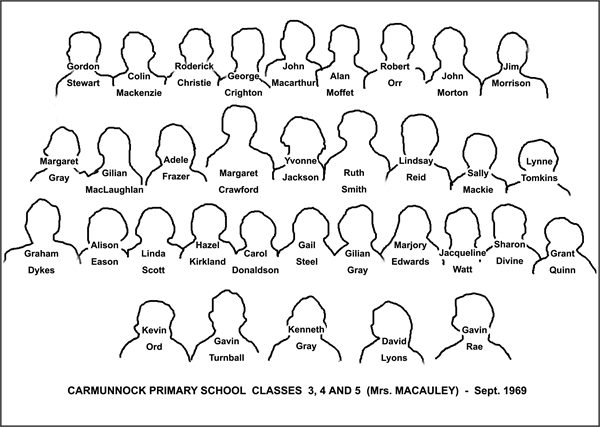 Gordon Stewart
Colin Mackenzie
Roderick Christie
George Crighton
John Macarthur
Alan Moffet
Robert Orr
John Morton
Jim Morrison

Margaret Gray
Gilian MacLaughlan
Adele Frazer
Margaret Crawford
Yvonne Jackson
Ruth Smith
Lindsay Reid
Sally Mackie
Lynne Tomkins

Graham Dykes
Alison Eason
Linda Scott
Hazel Kirkland
Carol Donaldson
Gail Steel
Gilian Gray
Marjory Edwards
Jacqueline Watt
Sharon Divine
Grant Quinn

Kevin Ord
Gavin Turnball
Kenneth Gray
David Lyons
Gavin Rae

CARMUNNOCK PRIMARY SCHOOL CLASSES 3, 4 AND 5 (Mrs. MACAULEY) - Sept. 1969